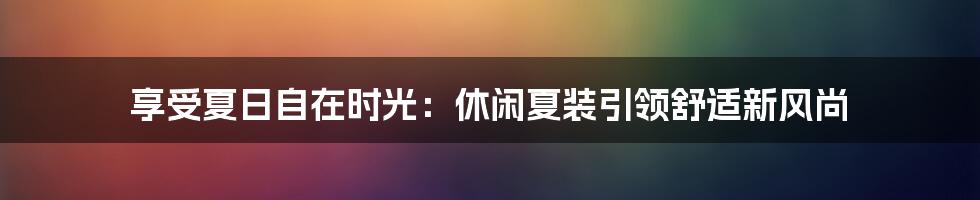 享受夏日自在时光：休闲夏装引领舒适新风尚